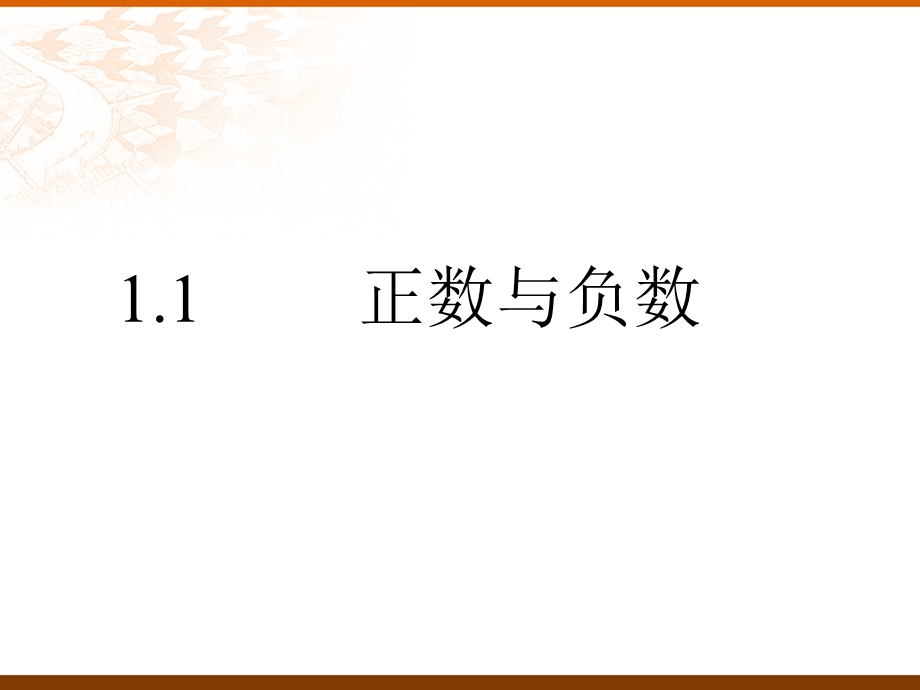 1.1　　正数与负数